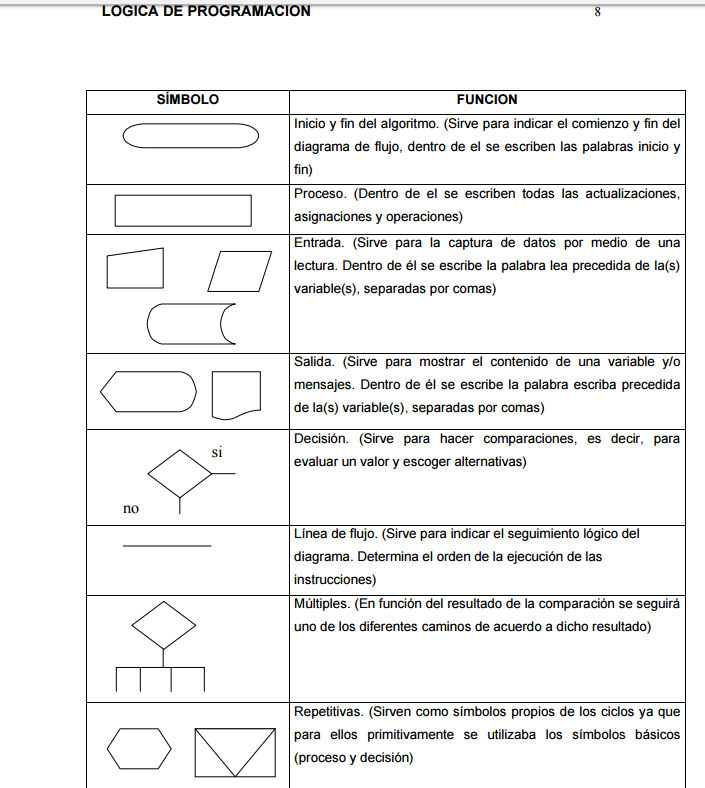 LOGICA DE PROGRAMACION 8

| SÍMBOLO | FUNCION |
|---|---|
| | Inicio y fin del algoritmo. (Sirve para indicar el comienzo y fin del diagrama de flujo, dentro de el se escriben las palabras inicio y fin) |
| | Proceso. (Dentro de el se escriben todas las actualizaciones, asignaciones y operaciones) |
| | Entrada. (Sirve para la captura de datos por medio de una lectura. Dentro de él se escribe la palabra lea precedida de la(s) variable(s), separadas por comas) |
| | Salida. (Sirve para mostrar el contenido de una variable y/o mensajes. Dentro de él se escribe la palabra escriba precedida de la(s) variable(s), separadas por comas) |
| si no | Decisión. (Sirve para hacer comparaciones, es decir, para evaluar un valor y escoger alternativas) |
| | Línea de flujo. (Sirve para indicar el seguimiento lógico del diagrama. Determina el orden de la ejecución de las instrucciones) |
| | Múltiples. (En función del resultado de la comparación se seguirá uno de los diferentes caminos de acuerdo a dicho resultado) |
| | Repetitivas. (Sirven como símbolos propios de los ciclos ya que para ellos primitivamente se utilizaba los símbolos básicos (proceso y decisión) |